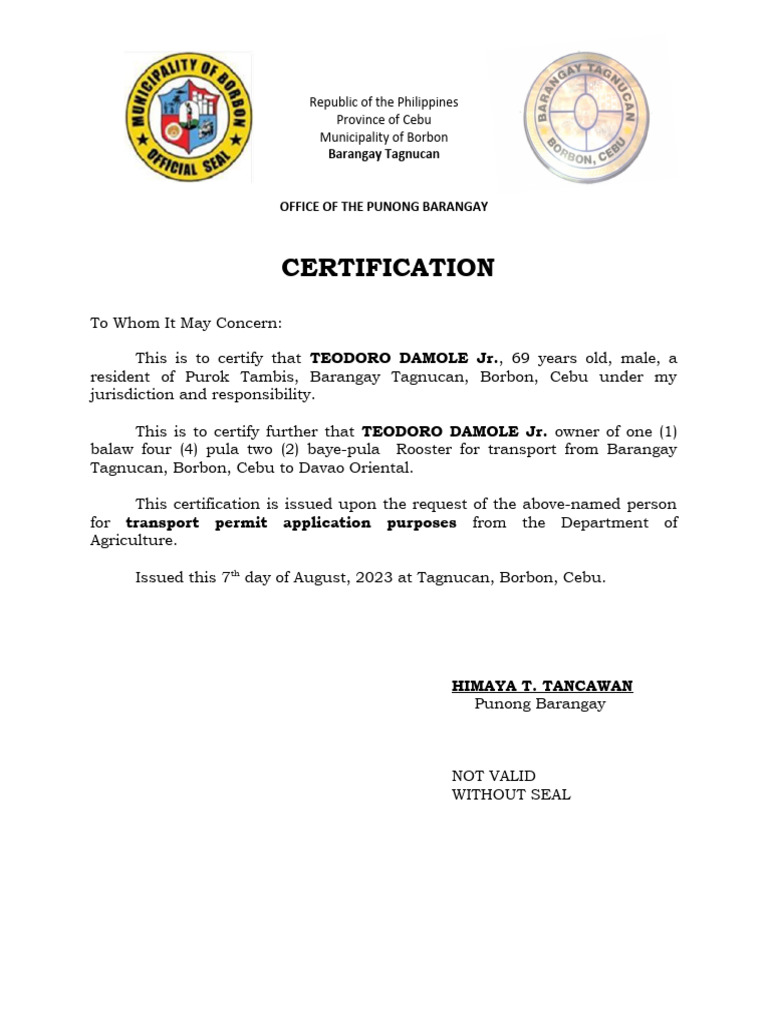 MUNICIPALITY OF BORBON
OFFICIAL SEAL

Republic of the Philippines
Province of Cebu
Municipality of Borbon
Barangay Tagnucan

BARANGAY TAGNUCAN
BORBON, CEBU

OFFICE OF THE PUNONG BARANGAY

CERTIFICATION

To Whom It May Concern:

This is to certify that TEODORO DAMOLE Jr., 69 years old, male, a resident of Purok Tambis, Barangay Tagnucan, Borbon, Cebu under my jurisdiction and responsibility.

This is to certify further that TEODORO DAMOLE Jr. owner of one (1) balaw four (4) pula two (2) baye-pula Rooster for transport from Barangay Tagnucan, Borbon, Cebu to Davao Oriental.

This certification is issued upon the request of the above-named person for transport permit application purposes from the Department of Agriculture.

Issued this 7$^{th}$ day of August, 2023 at Tagnucan, Borbon, Cebu.

HIMAYA T. TANCAWAN
Punong Barangay

NOT VALID
WITHOUT SEAL